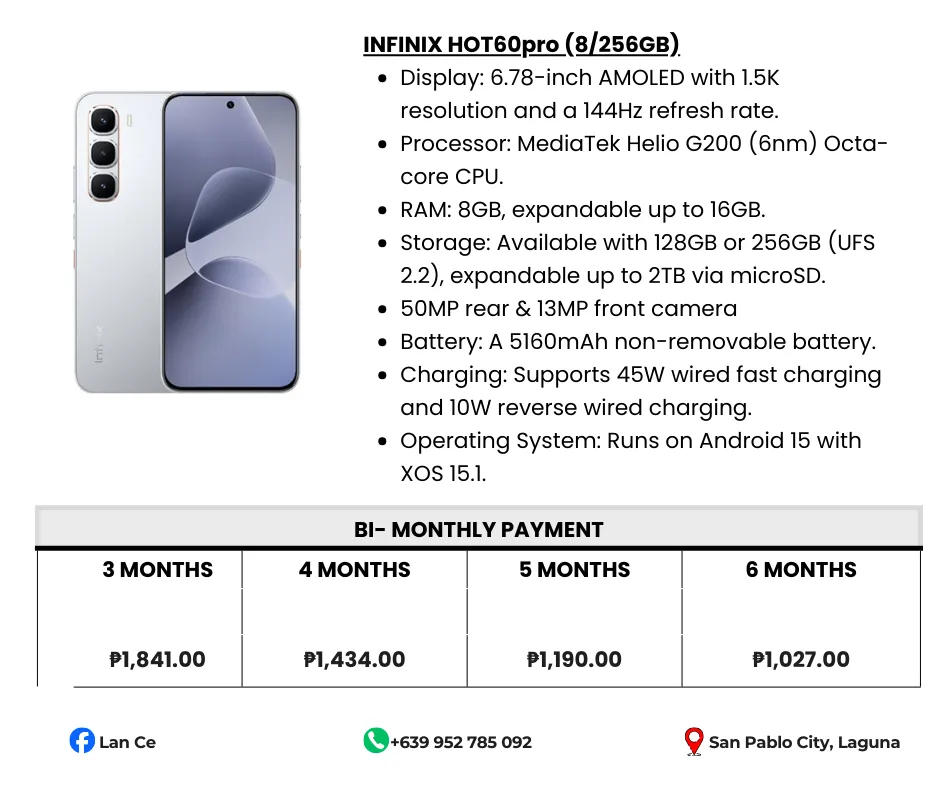 Infinix

INFINIX HOT60pro (8/256GB)

- Display: 6.78-inch AMOLED with 1.5K resolution and a 144Hz refresh rate.
- Processor: MediaTek Helio G200 (6nm) Octa-core CPU.
- RAM: 8GB, expandable up to 16GB.
- Storage: Available with 128GB or 256GB (UFS 2.2), expandable up to 2TB via microSD.
- 50MP rear & 13MP front camera
- Battery: A 5160mAh non-removable battery.
- Charging: Supports 45W wired fast charging and 10W reverse wired charging.
- Operating System: Runs on Android 15 with XOS 15.1.

BI- MONTHLY PAYMENT

| 3 MONTHS | 4 MONTHS | 5 MONTHS | 6 MONTHS |
|---|---|---|---|
| ₱1,841.00 | ₱1,434.00 | ₱1,190.00 | ₱1,027.00 |

Lan Ce

+639 952 785 092

San Pablo City, Laguna